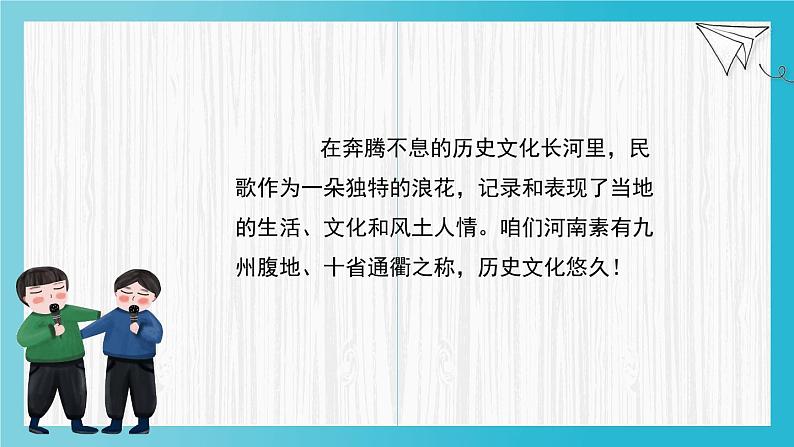 在奔腾不息的历史文化长河里，民歌作为一朵独特的浪花，记录和表现了当地的生活、文化和风土人情。咱们河南素有九州腹地、十省通衢之称，历史文化悠久！